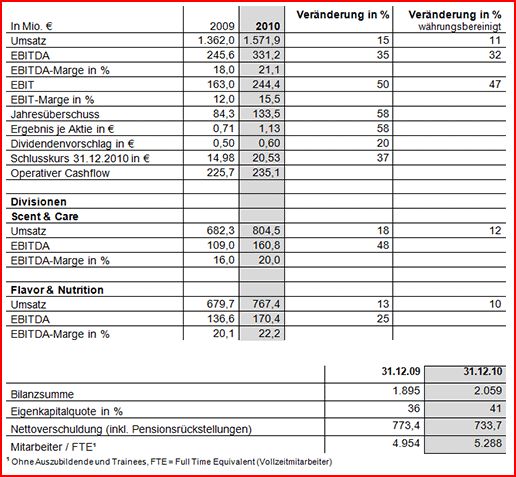 | In Mio. € | 2009 | 2010 | Veränderung in % | Veränderung in % währungsbereinigt |
|---|---|---|---|---|
| Umsatz | 1.362,0 | 1.571,9 | 15 | 11 |
| EBITDA | 245,6 | 331,2 | 35 | 32 |
| EBITDA-Marge in % | 18,0 | 21,1 | | |
| EBIT | 163,0 | 244,4 | 50 | 47 |
| EBIT-Marge in % | 12,0 | 15,5 | | |
| Jahresüberschuss | 84,3 | 133,5 | 58 | |
| Ergebnis je Aktie in € | 0,71 | 1,13 | 58 | |
| Dividendenvorschlag in € | 0,50 | 0,60 | 20 | |
| Schlusskurs 31.12.2010 in € | 14,98 | 20,53 | 37 | |
| Operativer Cashflow | 225,7 | 235,1 | | |
| | | | | |
| Divisionen | | | | |
| Scent & Care | | | | |
| Umsatz | 682,3 | 804,5 | 18 | 12 |
| EBITDA | 109,0 | 160,8 | 48 | |
| EBITDA-Marge in % | 16,0 | 20,0 | | |
| | | | | |
| Flavor & Nutrition | | | | |
| Umsatz | 679,7 | 767,4 | 13 | 10 |
| EBITDA | 136,6 | 170,4 | 25 | |
| EBITDA-Marge in % | 20,1 | 22,2 | | |

| | 31.12.09 | 31.12.10 |
|---|---|---|
| Bilanzsumme | 1.895 | 2.059 |
| Eigenkapitalquote in % | 36 | 41 |
| Nettoverschuldung (inkl. Pensionsrückstellungen) | 773,4 | 733,7 |
| Mitarbeiter / FTE$^{1}$ | 4.954 | 5.288 |

$^{1}$ Ohne Auszubildende und Trainees, FTE = Full Time Equivalent (Vollzeitmitarbeiter)